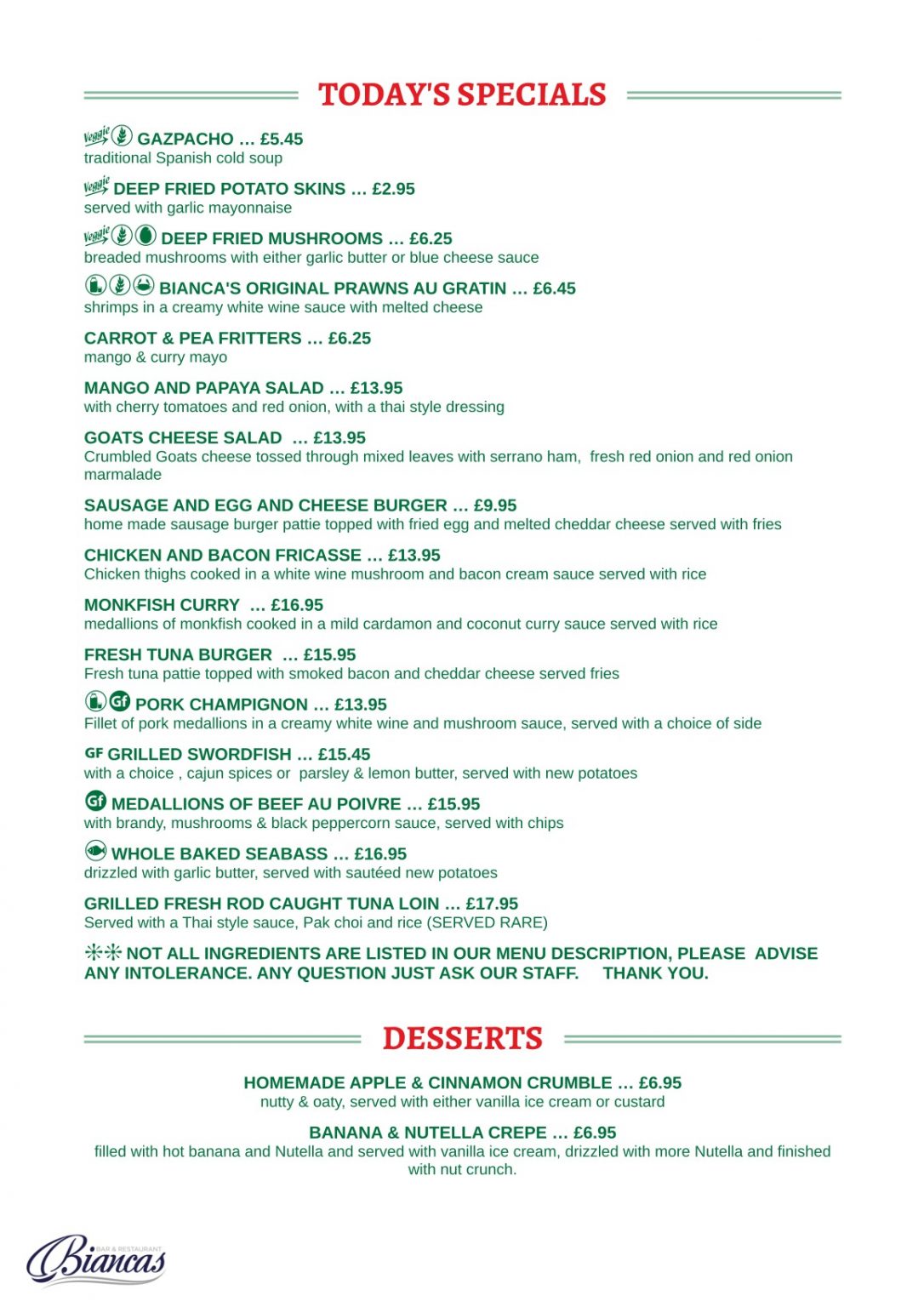 TODAY'S SPECIALS

Veggie GAZPACHO … £5.45
traditional Spanish cold soup

Veggie DEEP FRIED POTATO SKINS … £2.95
served with garlic mayonnaise

Veggie DEEP FRIED MUSHROOMS … £6.25
breaded mushrooms with either garlic butter or blue cheese sauce

BIANCA'S ORIGINAL PRAWNS AU GRATIN … £6.45
shrimps in a creamy white wine sauce with melted cheese

CARROT & PEA FRITTERS … £6.25
mango & curry mayo

MANGO AND PAPAYA SALAD … £13.95
with cherry tomatoes and red onion, with a thai style dressing

GOATS CHEESE SALAD … £13.95
Crumbled Goats cheese tossed through mixed leaves with serrano ham, fresh red onion and red onion marmalade

SAUSAGE AND EGG AND CHEESE BURGER … £9.95
home made sausage burger pattie topped with fried egg and melted cheddar cheese served with fries

CHICKEN AND BACON FRICASSE … £13.95
Chicken thighs cooked in a white wine mushroom and bacon cream sauce served with rice

MONKFISH CURRY … £16.95
medallions of monkfish cooked in a mild cardamon and coconut curry sauce served with rice

FRESH TUNA BURGER … £15.95
Fresh tuna pattie topped with smoked bacon and cheddar cheese served fries

Gf PORK CHAMPIGNON … £13.95
Fillet of pork medallions in a creamy white wine and mushroom sauce, served with a choice of side

GF GRILLED SWORDFISH … £15.45
with a choice , cajun spices or parsley & lemon butter, served with new potatoes

Gf MEDALLIONS OF BEEF AU POIVRE … £15.95
with brandy, mushrooms & black peppercorn sauce, served with chips

WHOLE BAKED SEABASS … £16.95
drizzled with garlic butter, served with sautéed new potatoes

GRILLED FRESH ROD CAUGHT TUNA LOIN … £17.95
Served with a Thai style sauce, Pak choi and rice (SERVED RARE)

** NOT ALL INGREDIENTS ARE LISTED IN OUR MENU DESCRIPTION, PLEASE ADVISE ANY INTOLERANCE. ANY QUESTION JUST ASK OUR STAFF. THANK YOU.

DESSERTS

HOMEMADE APPLE & CINNAMON CRUMBLE … £6.95
nutty & oaty, served with either vanilla ice cream or custard

BANANA & NUTELLA CREPE … £6.95
filled with hot banana and Nutella and served with vanilla ice cream, drizzled with more Nutella and finished with nut crunch.

BAR & RESTAURANT Biancas